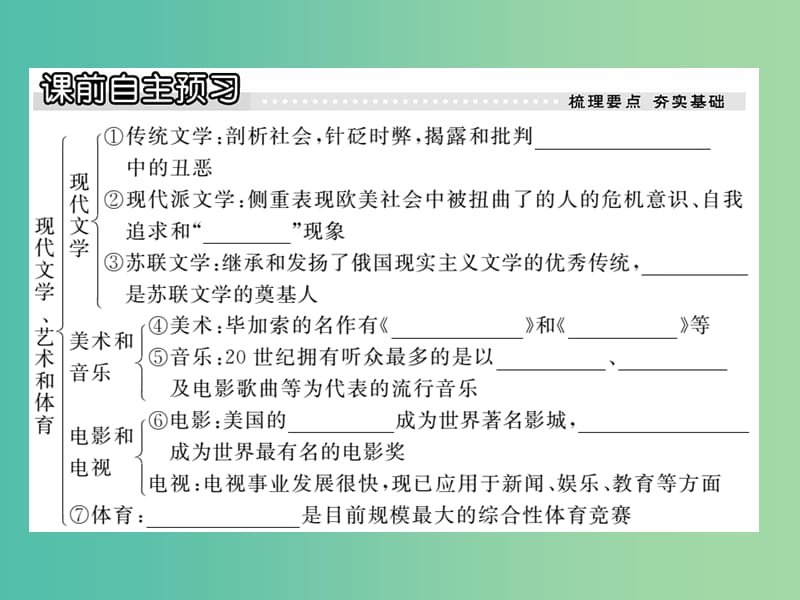 课前自主预习

梳理要点 夯实基础

现代文学、艺术和体育

现代文学

①传统文学：剖析社会，针砭时弊，揭露和批判________中的丑恶

②现代派文学：侧重表现欧美社会中被扭曲了的人的危机意识、自我追求和“________”现象

③苏联文学：继承和发扬了俄国现实主义文学的优秀传统，________是苏联文学的奠基人

美术和音乐

④美术：毕加索的名作有《________》和《________》等

⑤音乐：20 世纪拥有听众最多的是以________、________及电影歌曲等为代表的流行音乐

电影和电视

⑥电影：美国的________成为世界著名影城，________成为世界最有名的电影奖

电视：电视事业发展很快，现已应用于新闻、娱乐、教育等方面

⑦体育：________是目前规模最大的综合性体育竞赛